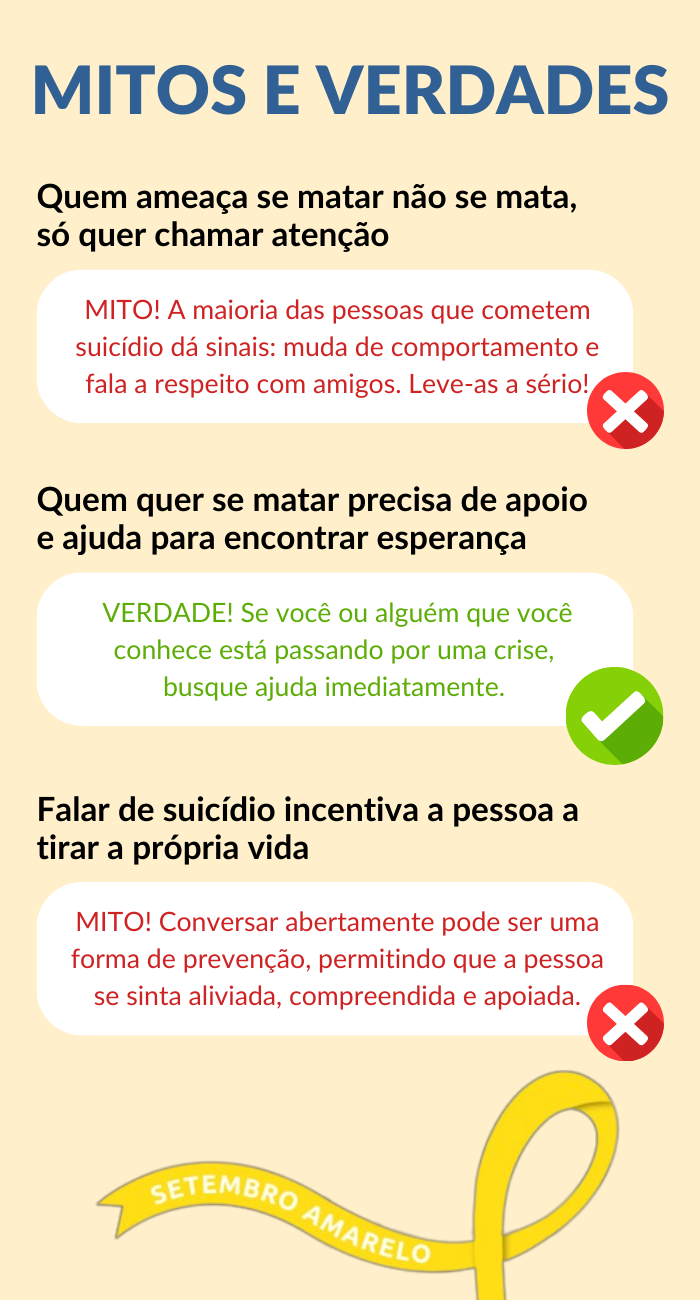 MITOS E VERDADES

Quem ameaça se matar não se mata, só quer chamar atenção

MITO! A maioria das pessoas que cometem suicídio dá sinais: muda de comportamento e fala a respeito com amigos. Leve-as a sério!

Quem quer se matar precisa de apoio e ajuda para encontrar esperança

VERDADE! Se você ou alguém que você conhece está passando por uma crise, busque ajuda imediatamente.

Falar de suicídio incentiva a pessoa a tirar a própria vida

MITO! Conversar abertamente pode ser uma forma de prevenção, permitindo que a pessoa se sinta aliviada, compreendida e apoiada.

SETEMBRO AMARELO